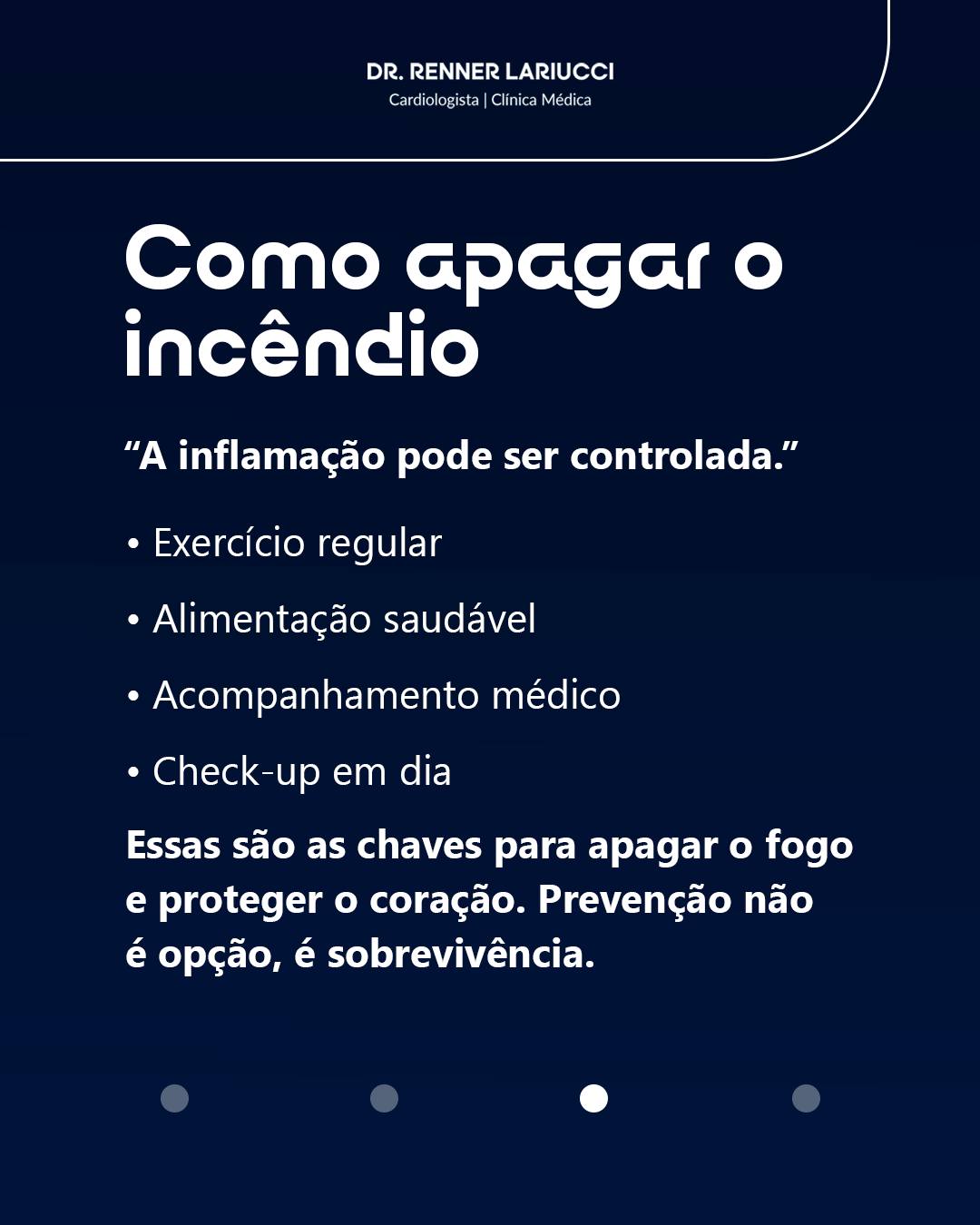 DR. RENNER LARIUCCI
Cardiologista | Clínica Médica

Como apagar o incêndio

“A inflamação pode ser controlada.”

• Exercício regular

• Alimentação saudável

• Acompanhamento médico

• Check-up em dia

Essas são as chaves para apagar o fogo e proteger o coração. Prevenção não é opção, é sobrevivência.